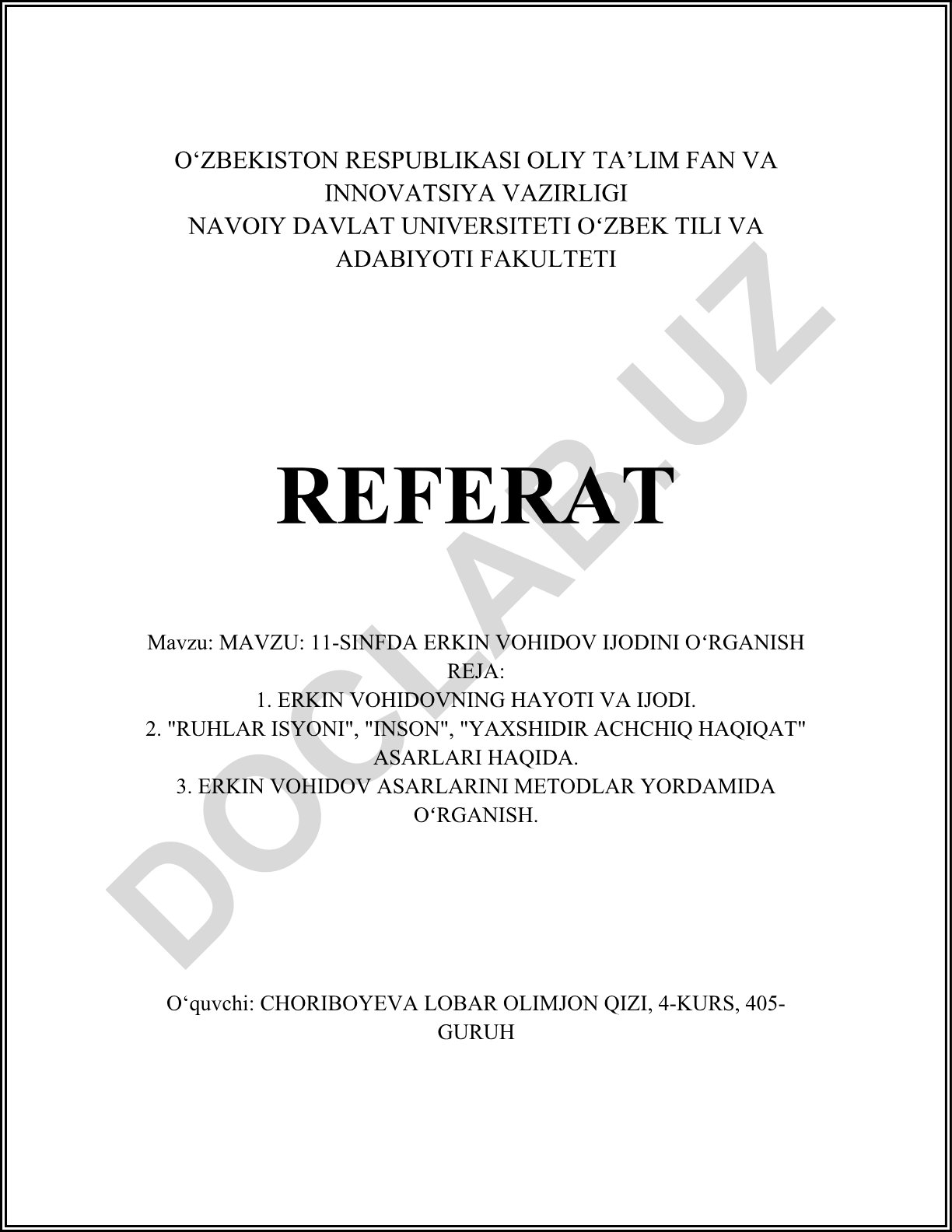 O‘ZBEKISTON RESPUBLIKASI OLIY TA’LIM FAN VA INNOVATSIYA VAZIRLIGI
NAVOIY DAVLAT UNIVERSITETI O‘ZBEK TILI VA ADABIYOTI FAKULTETI

REFERAT

Mavzu: MAVZU: 11-SINFDA ERKIN VOHIDOV IJODINI O‘RGANISH
REJA:
1. ERKIN VOHIDOVNING HAYOTI VA IJODI.
2. "RUHLAR ISYONI", "INSON", "YAXSHIDIR ACHCHIQ HAQIQAT" ASARLARI HAQIDA.
3. ERKIN VOHIDOV ASARLARINI METODLAR YORDAMIDA O‘RGANISH.

O‘quvchi: CHORIBOYEVA LOBAR OLIMJON QIZI, 4-KURS, 405-GURUH

DOCLAB.UZ